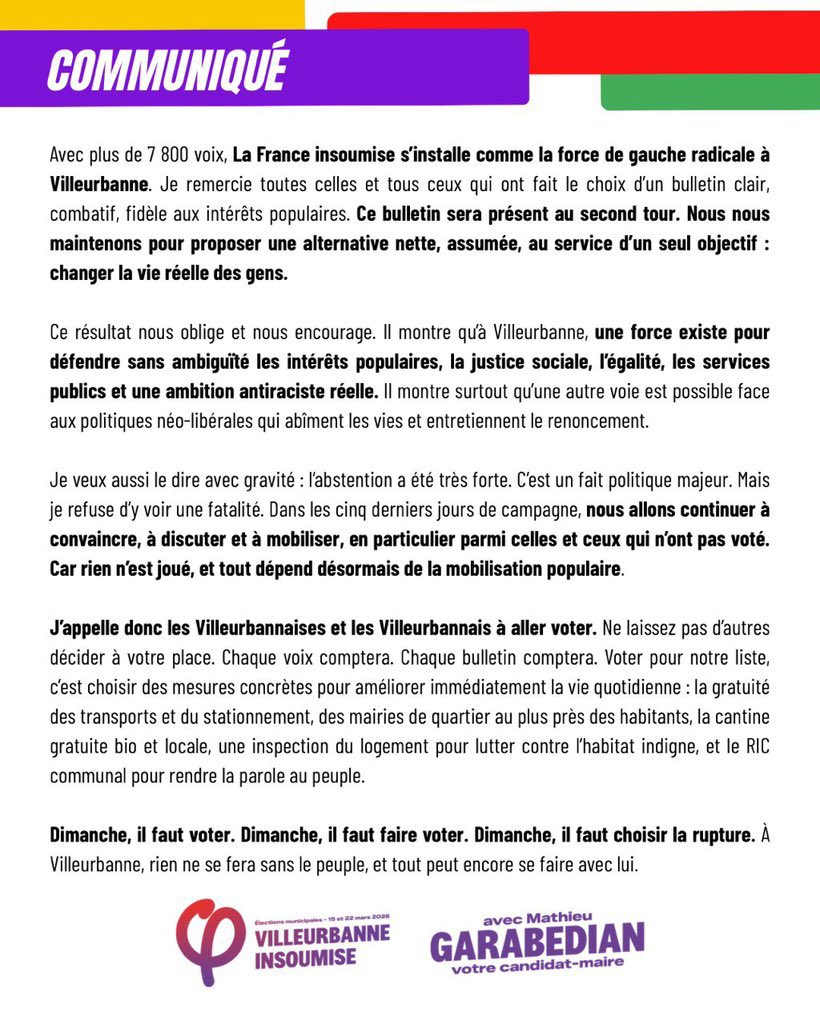 COMMUNIQUÉ

Avec plus de 7 800 voix, La France insoumise s'installe comme la force de gauche radicale à Villeurbanne. Je remercie toutes celles et tous ceux qui ont fait le choix d'un bulletin clair, combatif, fidèle aux intérêts populaires. Ce bulletin sera présent au second tour. Nous nous maintenons pour proposer une alternative nette, assumée, au service d'un seul objectif : changer la vie réelle des gens.

Ce résultat nous oblige et nous encourage. Il montre qu'à Villeurbanne, une force existe pour défendre sans ambiguïté les intérêts populaires, la justice sociale, l'égalité, les services publics et une ambition antiraciste réelle. Il montre surtout qu'une autre voie est possible face aux politiques néo-libérales qui abîment les vies et entretiennent le renoncement.

Je veux aussi le dire avec gravité : l'abstention a été très forte. C'est un fait politique majeur. Mais je refuse d'y voir une fatalité. Dans les cinq derniers jours de campagne, nous allons continuer à convaincre, à discuter et à mobiliser, en particulier parmi celles et ceux qui n'ont pas voté. Car rien n'est joué, et tout dépend désormais de la mobilisation populaire.

J'appelle donc les Villeurbannaises et les Villeurbannais à aller voter. Ne laissez pas d'autres décider à votre place. Chaque voix comptera. Chaque bulletin comptera. Voter pour notre liste, c'est choisir des mesures concrètes pour améliorer immédiatement la vie quotidienne : la gratuité des transports et du stationnement, des mairies de quartier au plus près des habitants, la cantine gratuite bio et locale, une inspection du logement pour lutter contre l'habitat indigne, et le RIC communal pour rendre la parole au peuple.

Dimanche, il faut voter. Dimanche, il faut faire voter. Dimanche, il faut choisir la rupture. À Villeurbanne, rien ne se fera sans le peuple, et tout peut encore se faire avec lui.

Élections municipales - 15 et 22 mars 2026
VILLEURBANNE INSOUMISE

avec Mathieu
GARABEDIAN
votre candidat-maire